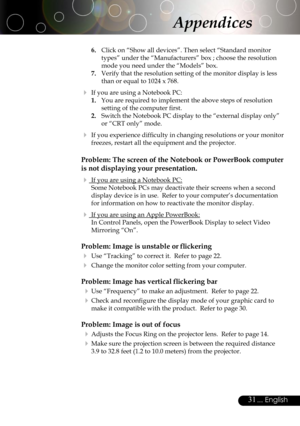 Appendices

6. Click on "Show all devices". Then select "Standard monitor types" under the "Manufacturers" box ; choose the resolution mode you need under the "Models" box.
7. Verify that the resolution setting of the monitor display is less than or equal to 1024 x 768.

If you are using a Notebook PC:
1. You are required to implement the above steps of resolution setting of the computer first.
2. Switch the Notebook PC display to the "external display only" or "CRT only" mode.

If you experience difficulty in changing resolutions or your monitor freezes, restart all the equipment and the projector.

Problem: The screen of the Notebook or PowerBook computer is not displaying your presentation.

If you are using a Notebook PC:
Some Notebook PCs may deactivate their screens when a second display device is in use. Refer to your computer's documentation for information on how to reactivate the monitor display.

If you are using an Apple PowerBook:
In Control Panels, open the PowerBook Display to select Video Mirroring "On".

Problem: Image is unstable or flickering
Use "Tracking" to correct it. Refer to page 22.
Change the monitor color setting from your computer.

Problem: Image has vertical flickering bar
Use "Frequency" to make an adjustment. Refer to page 22.
Check and reconfigure the display mode of your graphic card to make it compatible with the product. Refer to page 30.

Problem: Image is out of focus
Adjusts the Focus Ring on the projector lens. Refer to page 14.
Make sure the projection screen is between the required distance 3.9 to 32.8 feet (1.2 to 10.0 meters) from the projector.

31 ... English